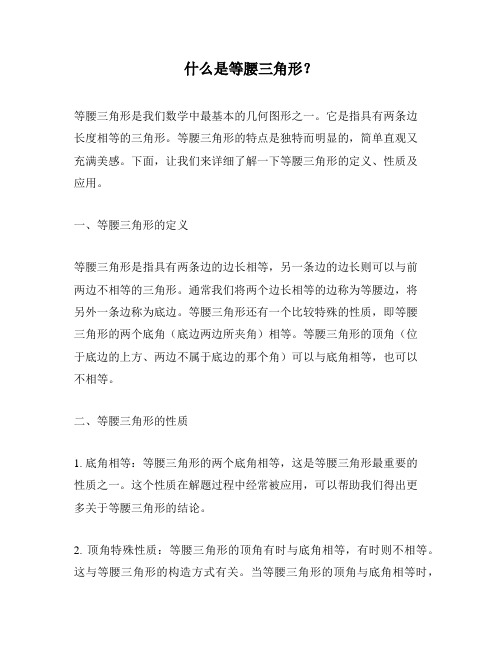 什么是等腰三角形？

等腰三角形是我们数学中最基本的几何图形之一。它是指具有两条边长度相等的三角形。等腰三角形的特点是独特而明显的，简单直观又充满美感。下面，让我们来详细了解一下等腰三角形的定义、性质及应用。

一、等腰三角形的定义

等腰三角形是指具有两条边的边长相等，另一条边的边长则可以与前两边不相等的三角形。通常我们将两个边长相等的边称为等腰边，将另外一条边称为底边。等腰三角形还有一个比较特殊的性质，即等腰三角形的两个底角（底边两边所夹角）相等。等腰三角形的顶角（位于底边的上方、两边不属于底边的那个角）可以与底角相等，也可以不相等。

二、等腰三角形的性质

1. 底角相等：等腰三角形的两个底角相等，这是等腰三角形最重要的性质之一。这个性质在解题过程中经常被应用，可以帮助我们得出更多关于等腰三角形的结论。

2. 顶角特殊性质：等腰三角形的顶角有时与底角相等，有时则不相等。这与等腰三角形的构造方式有关。当等腰三角形的顶角与底角相等时，